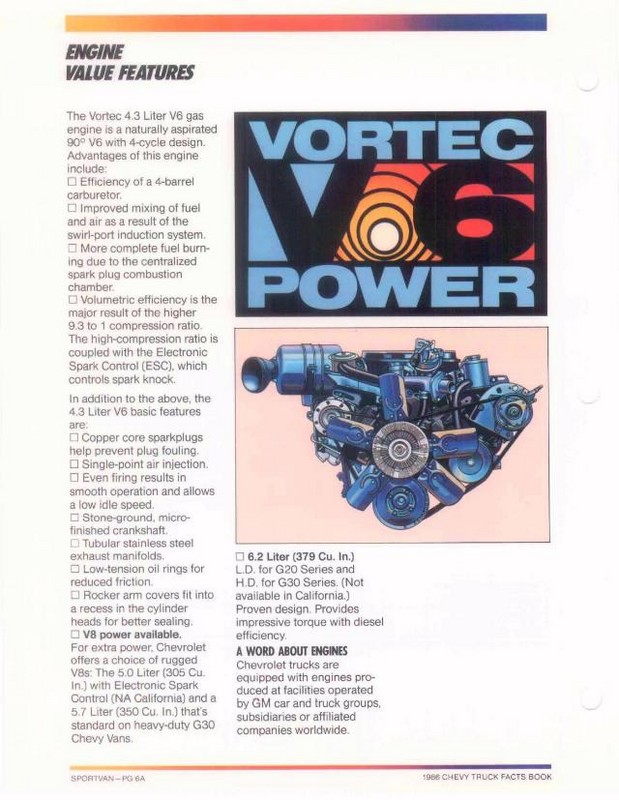 ENGINE
VALUE FEATURES

The Vortec 4.3 Liter V6 gas engine is a naturally aspirated 90° V6 with 4-cycle design. Advantages of this engine include:
☐ Efficiency of a 4-barrel carburetor.
☐ Improved mixing of fuel and air as a result of the swirl-port induction system.
☐ More complete fuel burning due to the centralized spark plug combustion chamber.
☐ Volumetric efficiency is the major result of the higher 9.3 to 1 compression ratio. The high-compression ratio is coupled with the Electronic Spark Control (ESC), which controls spark knock.

In addition to the above, the 4.3 Liter V6 basic features are:
☐ Copper core sparkplugs help prevent plug fouling.
☐ Single-point air injection.
☐ Even firing results in smooth operation and allows a low idle speed.
☐ Stone-ground, micro-finished crankshaft.
☐ Tubular stainless steel exhaust manifolds.
☐ Low-tension oil rings for reduced friction.
☐ Rocker arm covers fit into a recess in the cylinder heads for better sealing.
☐ V8 power available.
For extra power, Chevrolet offers a choice of rugged V8s: The 5.0 Liter (305 Cu. In.) with Electronic Spark Control (NA California) and a 5.7 Liter (350 Cu. In.) that's standard on heavy-duty G30 Chevy Vans.

VORTEC
V6
POWER

☐ 6.2 Liter (379 Cu. In.)
L.D. for G20 Series and H.D. for G30 Series. (Not available in California.) Proven design. Provides impressive torque with diesel efficiency.

A WORD ABOUT ENGINES
Chevrolet trucks are equipped with engines produced at facilities operated by GM car and truck groups, subsidiaries or affiliated companies worldwide.

SPORTVAN—PG 6A
1986 CHEVY TRUCK FACTS BOOK